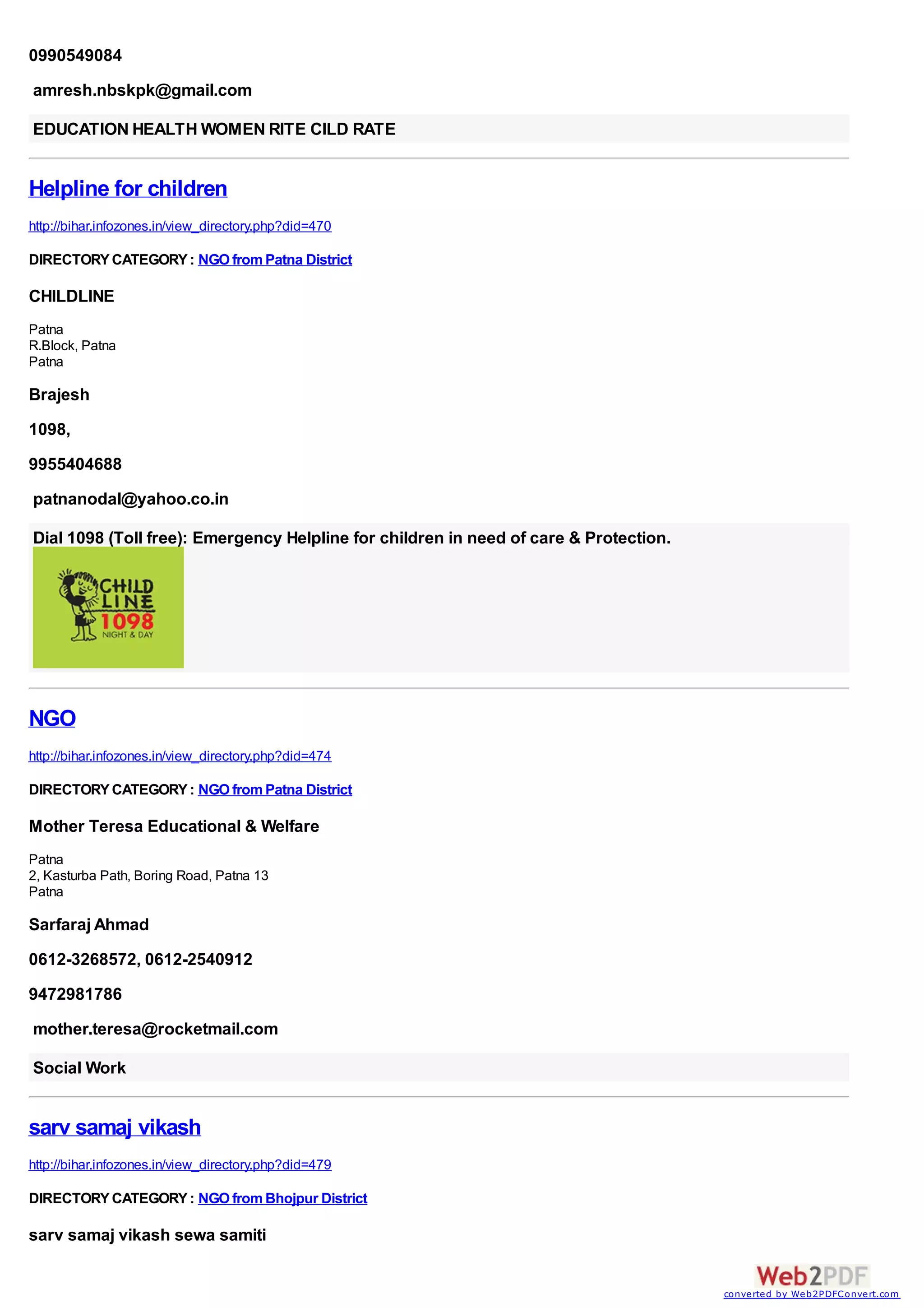 0990549084

amresh.nbskpk@gmail.com

EDUCATION HEALTH WOMEN RITE CILD RATE

Helpline for children

http://bihar.infozones.in/view_directory.php?did=470

DIRECTORY CATEGORY : NGO from Patna District

CHILDLINE

Patna
R.Block, Patna
Patna

Brajesh

1098,

9955404688

patnanodal@yahoo.co.in

Dial 1098 (Toll free): Emergency Helpline for children in need of care & Protection.

CHILD LINE 1098 NIGHT & DAY

NGO

http://bihar.infozones.in/view_directory.php?did=474

DIRECTORY CATEGORY : NGO from Patna District

Mother Teresa Educational & Welfare

Patna
2, Kasturba Path, Boring Road, Patna 13
Patna

Sarfaraj Ahmad

0612-3268572, 0612-2540912

9472981786

mother.teresa@rocketmail.com

Social Work

sarv samaj vikash

http://bihar.infozones.in/view_directory.php?did=479

DIRECTORY CATEGORY : NGO from Bhojpur District

sarv samaj vikash sewa samiti

Web2PDF
converted by Web2PDFConvert.com